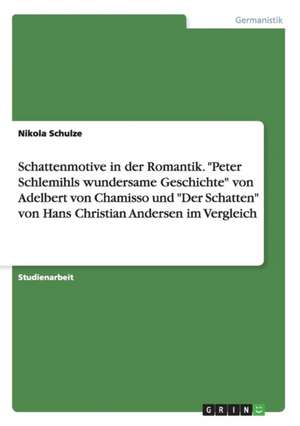 Germanistik

Nikola Schulze

Schattenmotive in der Romantik. "Peter Schlemihls wundersame Geschichte" von Adelbert von Chamisso und "Der Schatten" von Hans Christian Andersen im Vergleich

Studienarbeit

GRIN